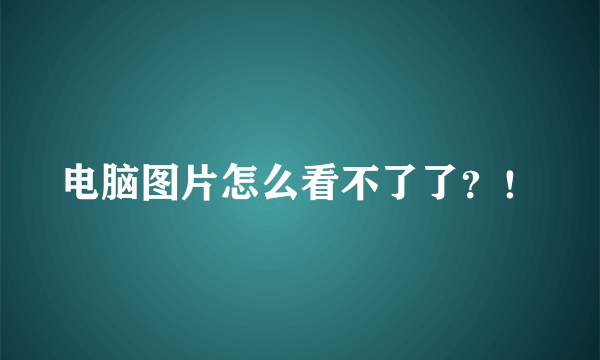 电脑图片怎么看不了了？！